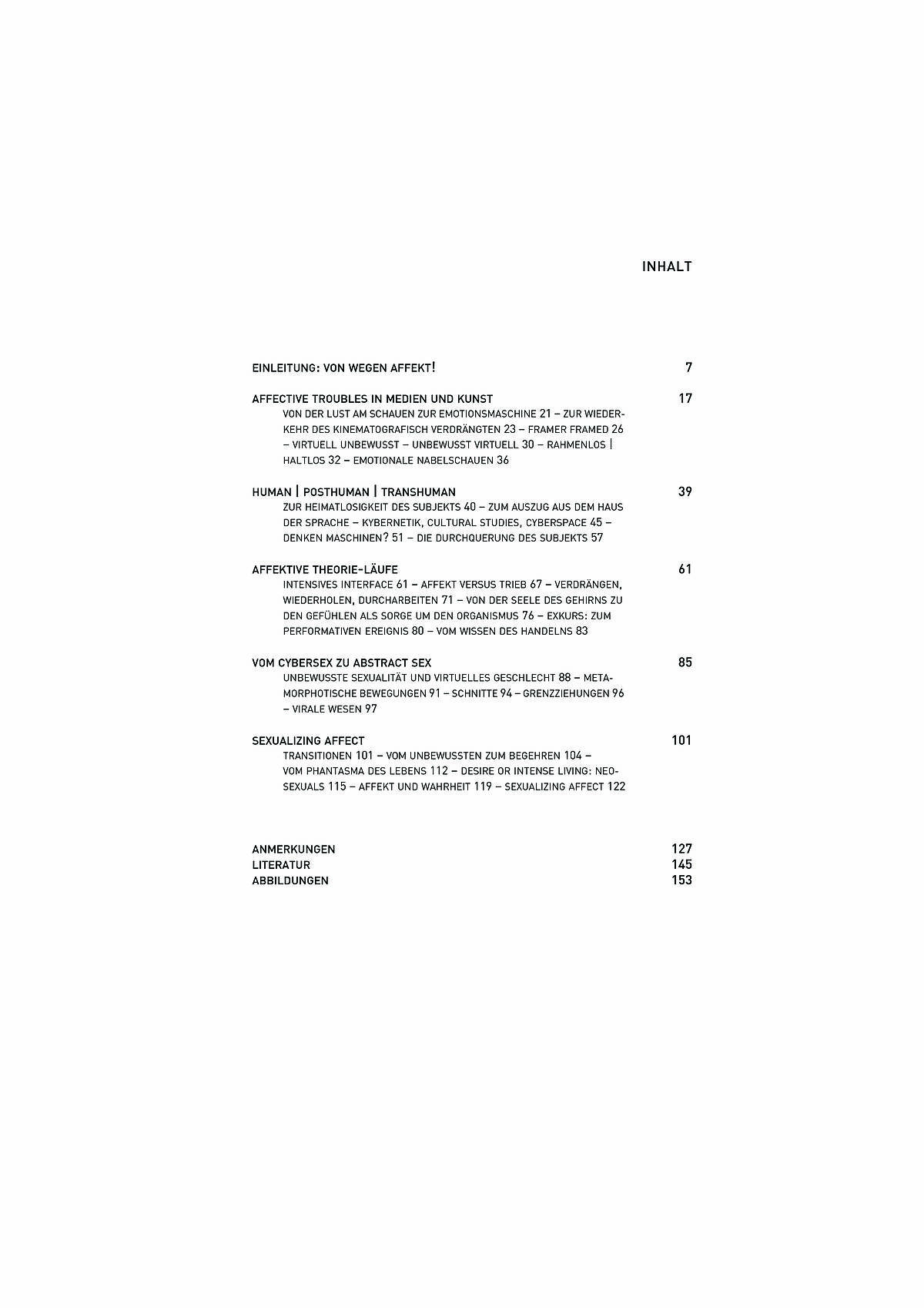 INHALT

EINLEITUNG: VON WEGEN AFFEKT! 7

AFFECTIVE TROUBLES IN MEDIEN UND KUNST 17
VON DER LUST AM SCHAUEN ZUR EMOTIONSMASCHINE 21 – ZUR WIEDERKEHR DES KINEMATOGRAFISCH VERDRÄNGTEN 23 – FRAMER FRAMED 26 – VIRTUELL UNBEWUSST – UNBEWUSST VIRTUELL 30 – RAHMENLOS | HALTLOS 32 – EMOTIONALE NABELSCHAUEN 36

HUMAN | POSTHUMAN | TRANSHUMAN 39
ZUR HEIMATLOSIGKEIT DES SUBJEKTS 40 – ZUM AUSZUG AUS DEM HAUS DER SPRACHE – KYBERNETIK, CULTURAL STUDIES, CYBERSPACE 45 – DENKEN MASCHINEN? 51 – DIE DURCHQUERUNG DES SUBJEKTS 57

AFFEKTIVE THEORIE-LÄUFE 61
INTENSIVES INTERFACE 61 – AFFEKT VERSUS TRIEB 67 – VERDRÄNGEN, WIEDERHOLEN, DURCHARBEITEN 71 – VON DER SEELE DES GEHIRNS ZU DEN GEFÜHLEN ALS SORGE UM DEN ORGANISMUS 76 – EXKURS: ZUM PERFORMATIVEN EREIGNIS 80 – VOM WISSEN DES HANDELNS 83

VOM CYBERSEX ZU ABSTRACT SEX 85
UNBEWUSSTE SEXUALITÄT UND VIRTUELLES GESCHLECHT 88 – METAMORPHOTISCHE BEWEGUNGEN 91 – SCHNITTE 94 – GRENZZIEHUNGEN 96 – VIRALE WESEN 97

SEXUALIZING AFFECT 101
TRANSITIONEN 101 – VOM UNBEWUSSTEN ZUM BEGEHREN 104 – VOM PHANTASMA DES LEBENS 112 – DESIRE OR INTENSE LIVING: NEOSEXUALS 115 – AFFEKT UND WAHRHEIT 119 – SEXUALIZING AFFECT 122

ANMERKUNGEN 127
LITERATUR 145
ABBILDUNGEN 153